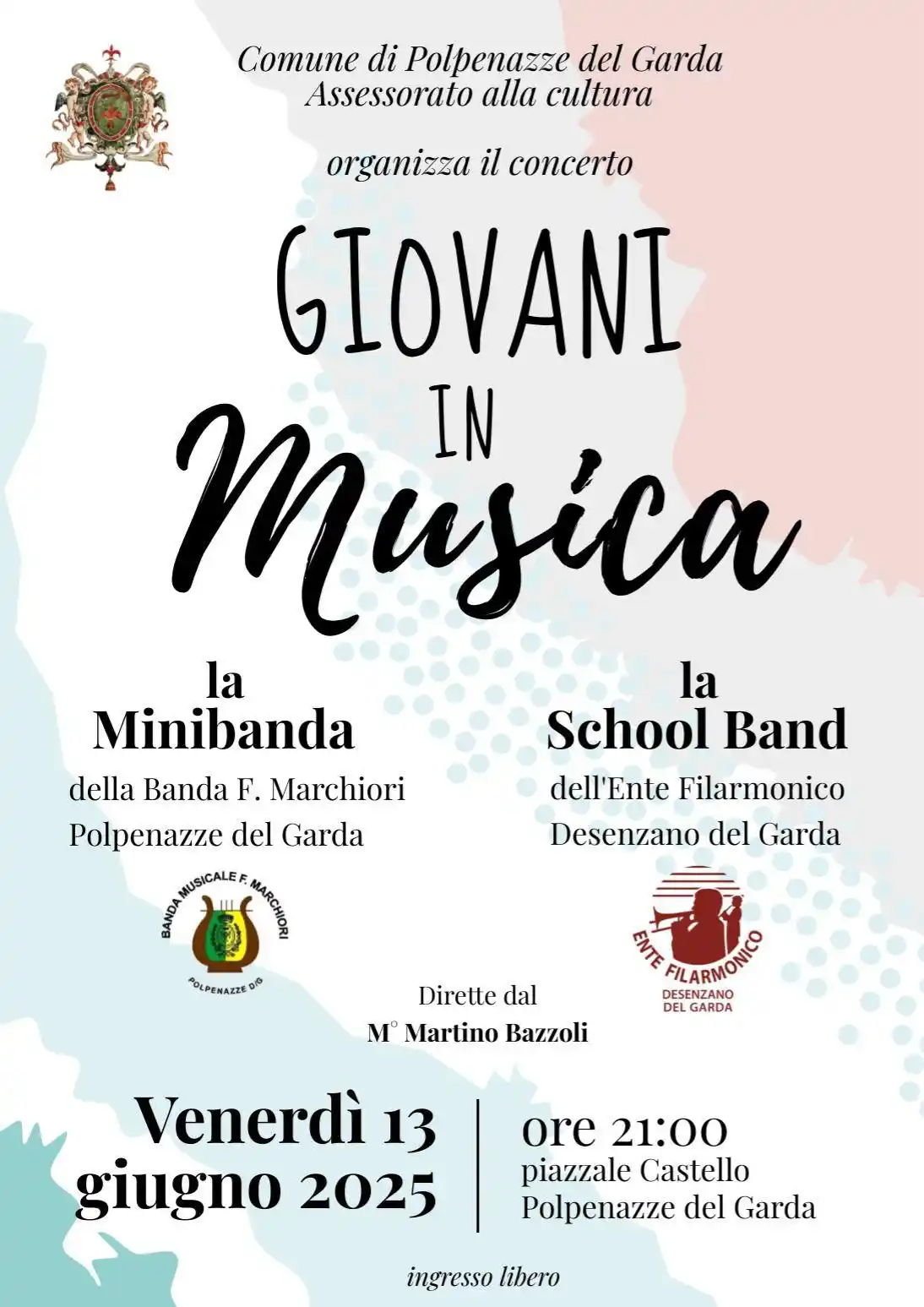 Comune di Polpenazze del Garda
Assessorato alla cultura

organizza il concerto

GIOVANI
IN
Musica

la
Minibanda
della Banda F. Marchiori
Polpenazze del Garda

BANDA MUSICALE F. MARCHIORI
POLPENAZZE D/G

la
School Band
dell'Ente Filarmonico
Desenzano del Garda

ENTE FILARMONICO
DESENZANO DEL GARDA

Dirette dal
M° Martino Bazzoli

Venerdì 13 giugno 2025

ore 21:00
piazzale Castello
Polpenazze del Garda

ingresso libero